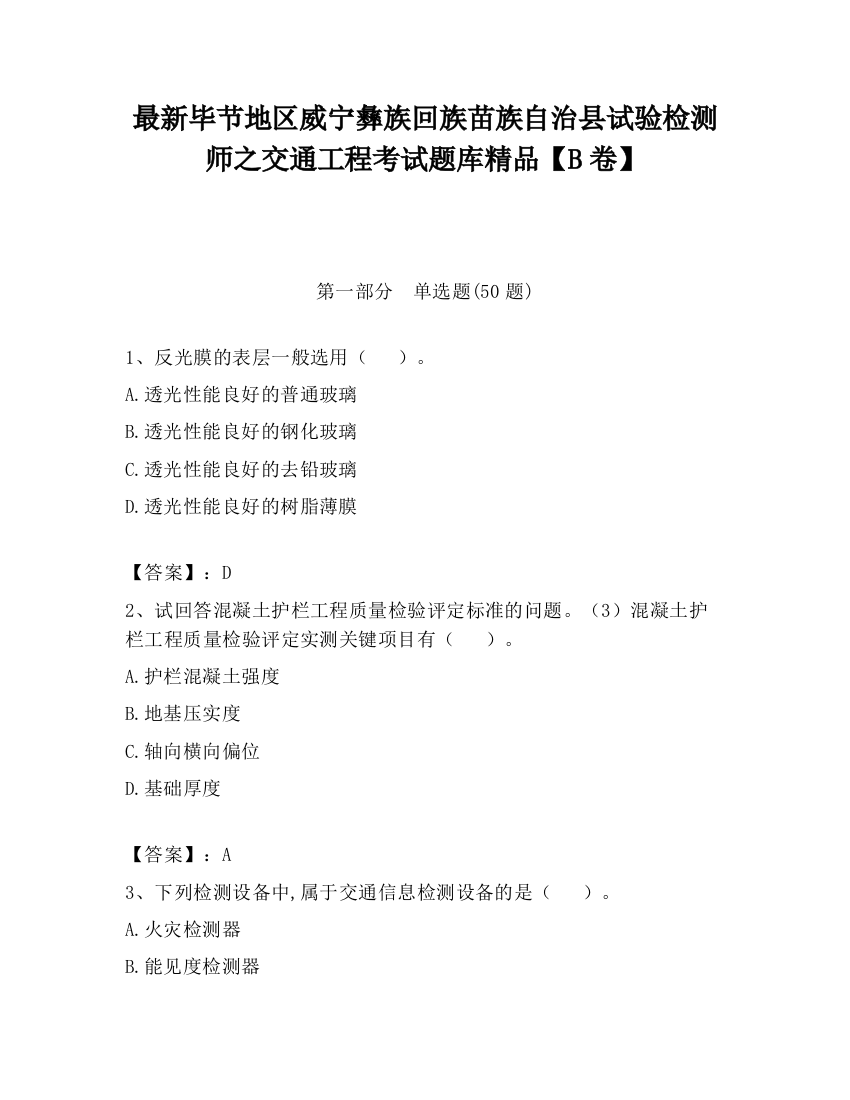 最新毕节地区威宁彝族回族苗族自治县试验检测师之交通工程考试题库精品【B卷】

第一部分　单选题(50题)

1、反光膜的表层一般选用（　　）。

A.透光性能良好的普通玻璃

B.透光性能良好的钢化玻璃

C.透光性能良好的去铅玻璃

D.透光性能良好的树脂薄膜

【答案】：D

2、试回答混凝土护栏工程质量检验评定标准的问题。（3）混凝土护栏工程质量检验评定实测关键项目有（　　）。

A.护栏混凝土强度

B.地基压实度

C.轴向横向偏位

D.基础厚度

【答案】：A

3、下列检测设备中,属于交通信息检测设备的是（　　）。

A.火灾检测器

B.能见度检测器